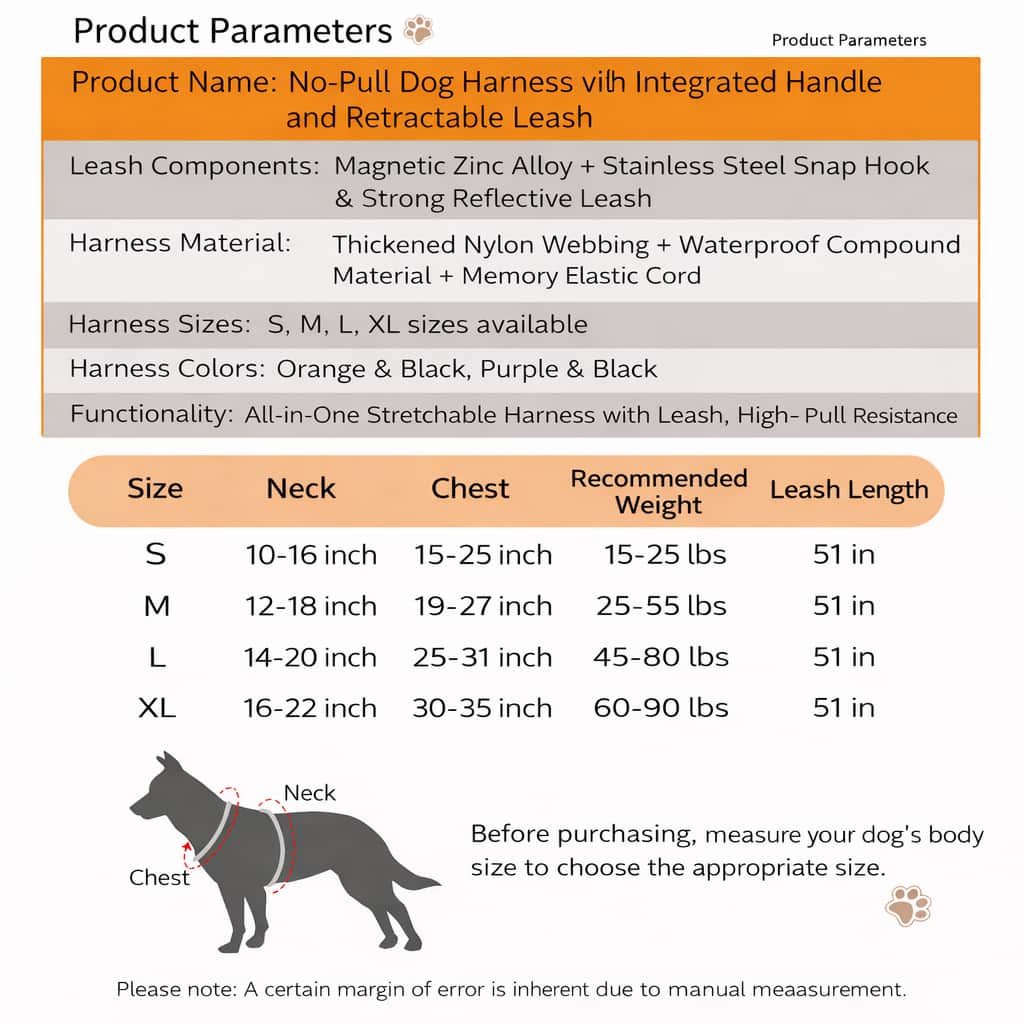 Product Parameters

Product Parameters

Product Name: No-Pull Dog Harness vilh Integrated Handle and Retractable Leash

Leash Components: Magnetic Zinc Alloy + Stainless Steel Snap Hook & Strong Reflective Leash

Harness Material: Thickened Nylon Webbing + Waterproof Compound Material + Memory Elastic Cord

Harness Sizes: S, M, L, XL sizes available

Harness Colors: Orange & Black, Purple & Black

Functionality: All-in-One Stretchable Harness with Leash, High- Pull Resistance

| Size | Neck | Chest | Recommended Weight | Leash Length |
|---|---|---|---|---|
| S | 10-16 inch | 15-25 inch | 15-25 lbs | 51 in |
| M | 12-18 inch | 19-27 inch | 25-55 lbs | 51 in |
| L | 14-20 inch | 25-31 inch | 45-80 lbs | 51 in |
| XL | 16-22 inch | 30-35 inch | 60-90 lbs | 51 in |

Neck

Chest

Before purchasing, measure your dog's body size to choose the appropriate size.

Please note: A certain margin of error is inherent due to manual meaasurement.